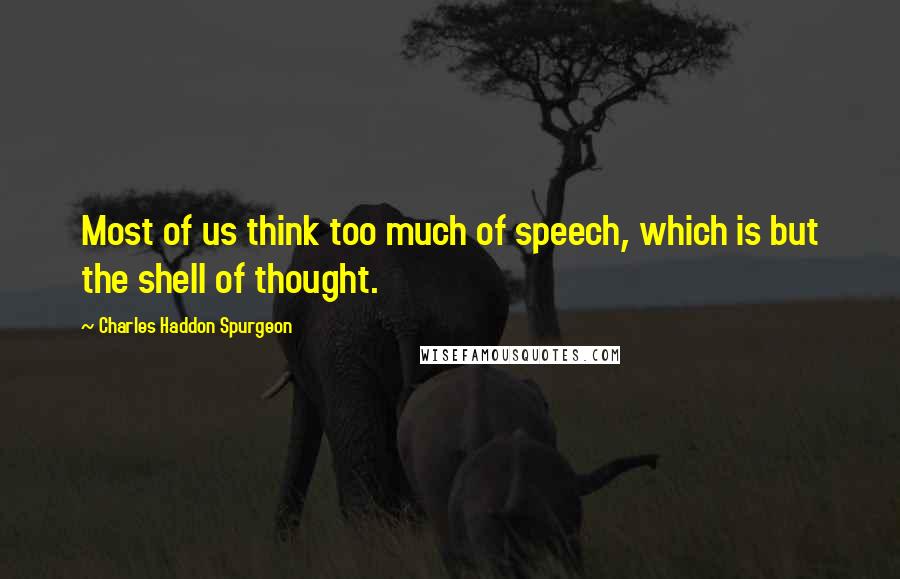 Most of us think too much of speech, which is but the shell of thought.

~ Charles Haddon Spurgeon

WISEFAMOUSQUOTES.COM